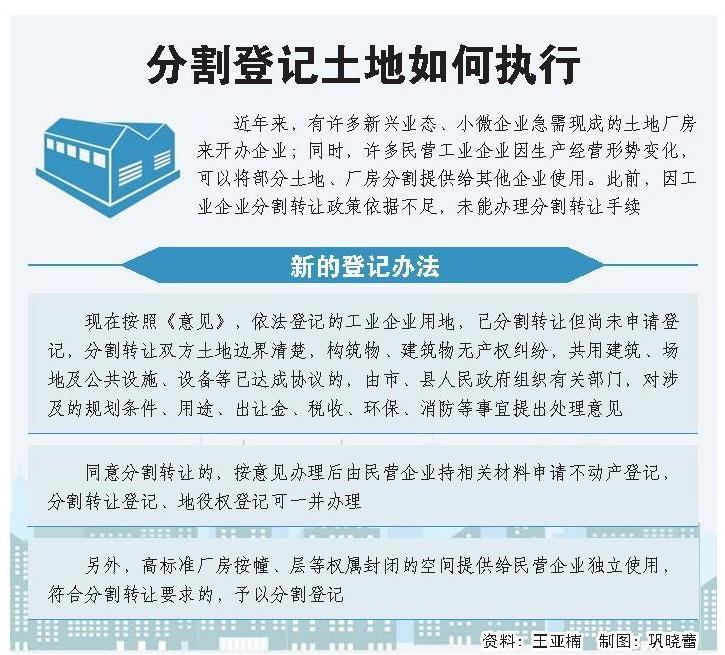 分割登记土地如何执行

近年来，有许多新兴业态、小微企业急需现成的土地厂房来开办企业；同时，许多民营工业企业因生产经营形势变化，可以将部分土地、厂房分割提供给其他企业使用。此前，因工业企业分割转让政策依据不足，未能办理分割转让手续

新的登记办法

现在按照《意见》，依法登记的工业企业用地，已分割转让但尚未申请登记，分割转让双方土地边界清楚，构筑物、建筑物无产权纠纷，共用建筑、场地及公共设施、设备等已达成协议的，由市、县人民政府组织有关部门，对涉及的规划条件、用途、出让金、税收、环保、消防等事宜提出处理意见

同意分割转让的，按意见办理后由民营企业持相关材料申请不动产登记，分割转让登记、地役权登记可一并办理

另外，高标准厂房按幢、层等权属封闭的空间提供给民营企业独立使用，符合分割转让要求的，予以分割登记

资料：王亚楠 制图：巩晓蕾